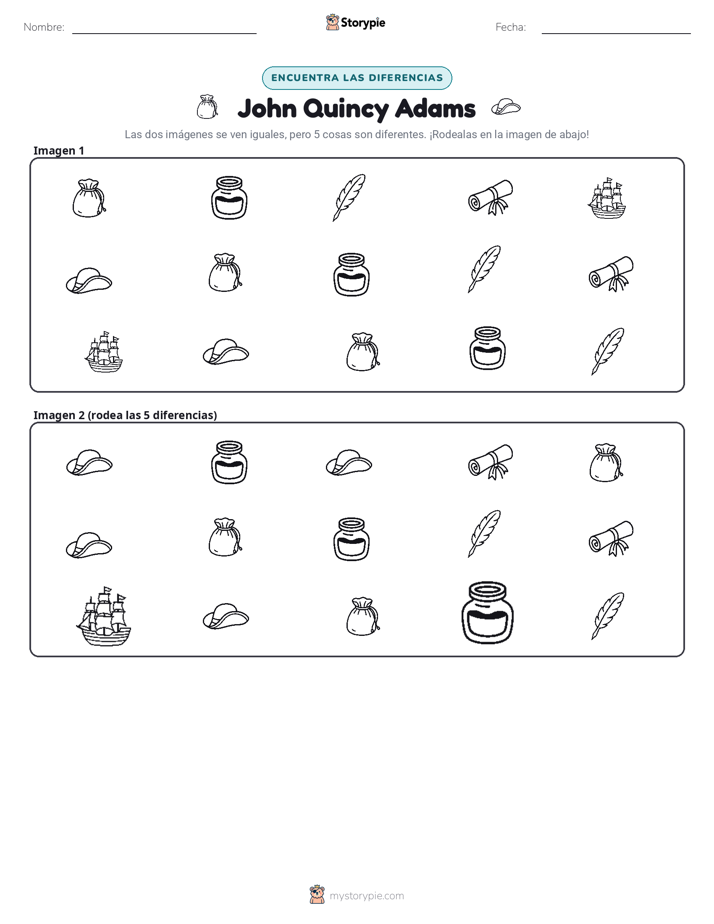 Nombre: ____ Storypie Fecha: ____

ENCUENTRA LAS DIFERENCIAS

John Quincy Adams

Las dos imágenes se ven iguales, pero 5 cosas son diferentes. ¡Rodealas en la imagen de abajo!

Imagen 1

Imagen 2 (rodea las 5 diferencias)

mystorypie.com